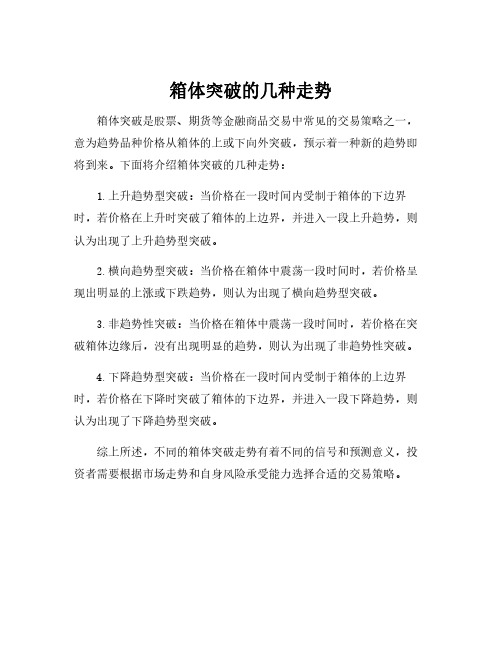 箱体突破的几种走势

箱体突破是股票、期货等金融商品交易中常见的交易策略之一，意为趋势品种价格从箱体的上或下向外突破，预示着一种新的趋势即将到来。下面将介绍箱体突破的几种走势：

1. 上升趋势型突破：当价格在一段时间内受制于箱体的下边界时，若价格在上升时突破了箱体的上边界，并进入一段上升趋势，则认为出现了上升趋势型突破。

2. 横向趋势型突破：当价格在箱体中震荡一段时间时，若价格呈现出明显的上涨或下跌趋势，则认为出现了横向趋势型突破。

3. 非趋势性突破：当价格在箱体中震荡一段时间时，若价格在突破箱体边缘后，没有出现明显的趋势，则认为出现了非趋势性突破。

4. 下降趋势型突破：当价格在一段时间内受制于箱体的上边界时，若价格在下降时突破了箱体的下边界，并进入一段下降趋势，则认为出现了下降趋势型突破。

综上所述，不同的箱体突破走势有着不同的信号和预测意义，投资者需要根据市场走势和自身风险承受能力选择合适的交易策略。